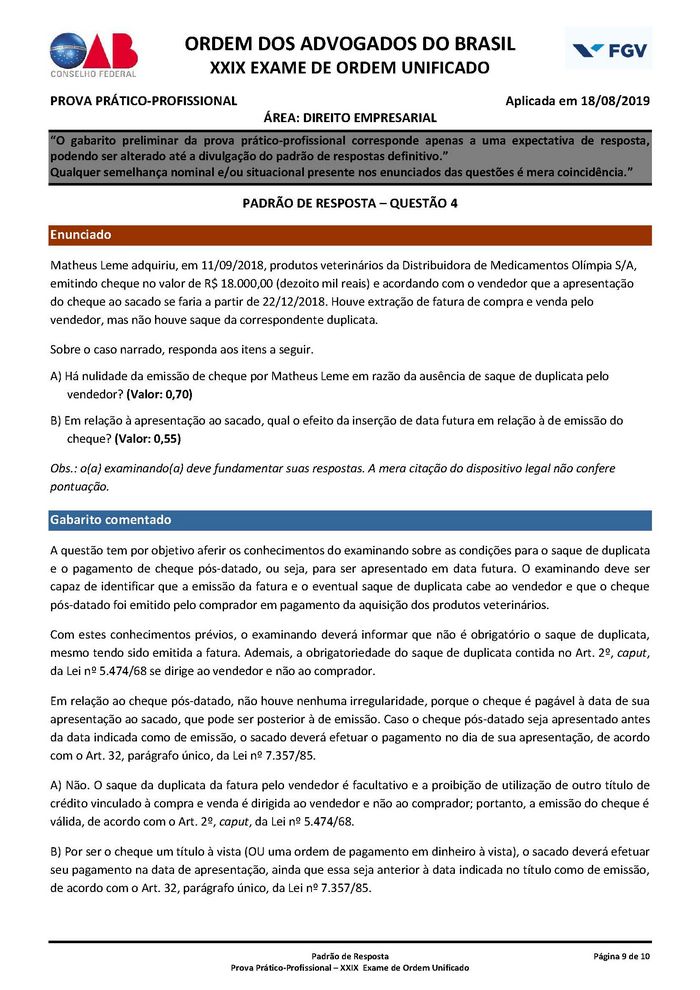 OAB
CONSELHO FEDERAL

ORDEM DOS ADVOGADOS DO BRASIL
XXIX EXAME DE ORDEM UNIFICADO

FGV

PROVA PRÁTICO-PROFISSIONAL

Aplicada em 18/08/2019

ÁREA: DIREITO EMPRESARIAL

"O gabarito preliminar da prova prático-profissional corresponde apenas a uma expectativa de resposta, podendo ser alterado até a divulgação do padrão de respostas definitivo."
Qualquer semelhança nominal e/ou situacional presente nos enunciados das questões é mera coincidência."

PADRÃO DE RESPOSTA – QUESTÃO 4

Enunciado

Matheus Leme adquiriu, em 11/09/2018, produtos veterinários da Distribuidora de Medicamentos Olímpia S/A, emitindo cheque no valor de R$ 18.000,00 (dezoito mil reais) e acordando com o vendedor que a apresentação do cheque ao sacado se faria a partir de 22/12/2018. Houve extração de fatura de compra e venda pelo vendedor, mas não houve saque da correspondente duplicata.

Sobre o caso narrado, responda aos itens a seguir.

A) Há nulidade da emissão de cheque por Matheus Leme em razão da ausência de saque de duplicata pelo vendedor? (Valor: 0,70)

B) Em relação à apresentação ao sacado, qual o efeito da inserção de data futura em relação à de emissão do cheque? (Valor: 0,55)

Obs.: o(a) examinando(a) deve fundamentar suas respostas. A mera citação do dispositivo legal não confere pontuação.

Gabarito comentado

A questão tem por objetivo aferir os conhecimentos do examinando sobre as condições para o saque de duplicata e o pagamento de cheque pós-datado, ou seja, para ser apresentado em data futura. O examinando deve ser capaz de identificar que a emissão da fatura e o eventual saque de duplicata cabe ao vendedor e que o cheque pós-datado foi emitido pelo comprador em pagamento da aquisição dos produtos veterinários.

Com estes conhecimentos prévios, o examinando deverá informar que não é obrigatório o saque de duplicata, mesmo tendo sido emitida a fatura. Ademais, a obrigatoriedade do saque de duplicata contida no Art. 2º, caput, da Lei nº 5.474/68 se dirige ao vendedor e não ao comprador.

Em relação ao cheque pós-datado, não houve nenhuma irregularidade, porque o cheque é pagável à data de sua apresentação ao sacado, que pode ser posterior à de emissão. Caso o cheque pós-datado seja apresentado antes da data indicada como de emissão, o sacado deverá efetuar o pagamento no dia de sua apresentação, de acordo com o Art. 32, parágrafo único, da Lei nº 7.357/85.

A) Não. O saque da duplicata da fatura pelo vendedor é facultativo e a proibição de utilização de outro título de crédito vinculado à compra e venda é dirigida ao vendedor e não ao comprador; portanto, a emissão do cheque é válida, de acordo com o Art. 2º, caput, da Lei nº 5.474/68.

B) Por ser o cheque um título à vista (OU uma ordem de pagamento em dinheiro à vista), o sacado deverá efetuar seu pagamento na data de apresentação, ainda que essa seja anterior à data indicada no título como de emissão, de acordo com o Art. 32, parágrafo único, da Lei nº 7.357/85.

Padrão de Resposta
Prova Prático-Profissional – XXIX Exame de Ordem Unificado

Página 9 de 10